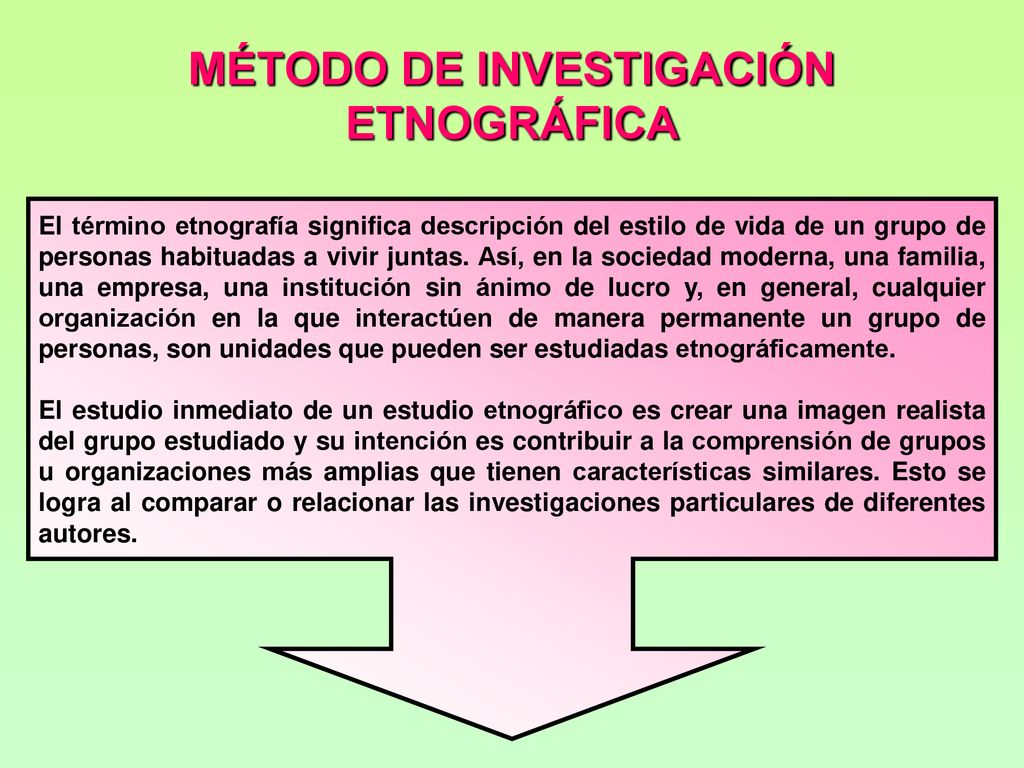 MÉTODO DE INVESTIGACIÓN ETNOGRÁFICA

El término etnografía significa descripción del estilo de vida de un grupo de personas habituadas a vivir juntas. Así, en la sociedad moderna, una familia, una empresa, una institución sin ánimo de lucro y, en general, cualquier organización en la que interactúen de manera permanente un grupo de personas, son unidades que pueden ser estudiadas etnográficamente.

El estudio inmediato de un estudio etnográfico es crear una imagen realista del grupo estudiado y su intención es contribuir a la comprensión de grupos u organizaciones más amplias que tienen características similares. Esto se logra al comparar o relacionar las investigaciones particulares de diferentes autores.